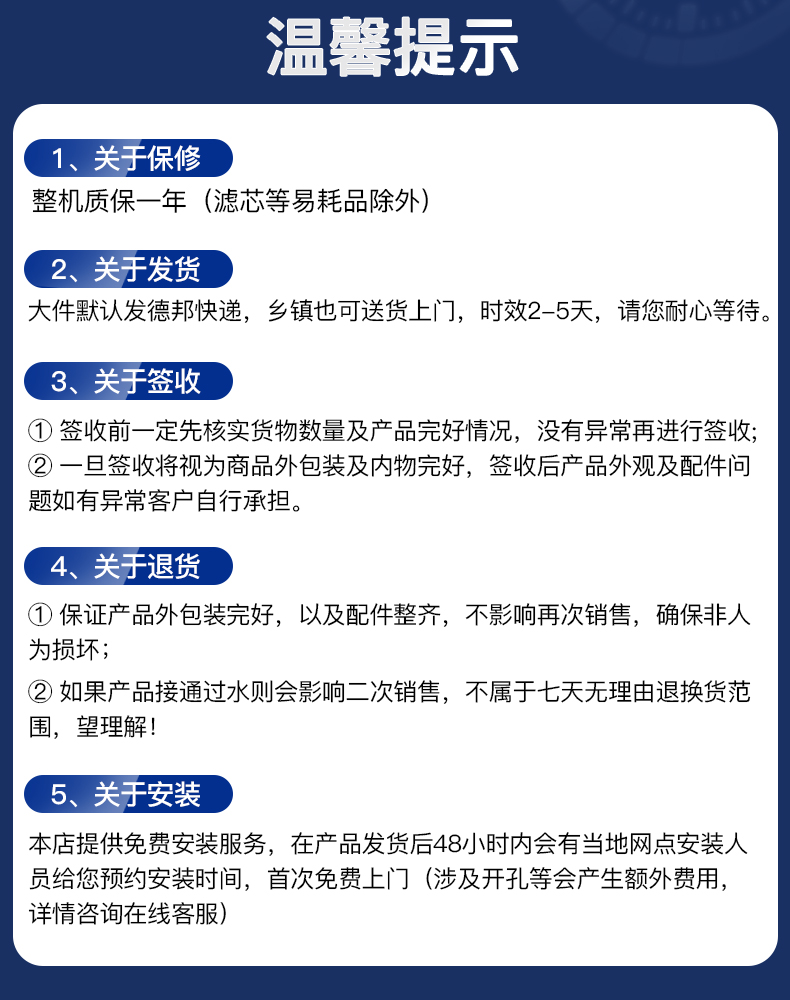 温馨提示

1、关于保修

整机质保一年（滤芯等易耗品除外）

2、关于发货

大件默认发德邦快递，乡镇也可送货上门，时效2-5天，请您耐心等待。

3、关于签收

① 签收前一定先核实货物数量及产品完好情况，没有异常再进行签收；
② 一旦签收将视为商品外包装及内物完好，签收后产品外观及配件问题如有异常客户自行承担。

4、关于退货

① 保证产品外包装完好，以及配件整齐，不影响再次销售，确保非人为损坏；

② 如果产品接通过水则会影响二次销售，不属于七天无理由退换货范围，望理解！

5、关于安装

本店提供免费安装服务，在产品发货后48小时内会有当地网点安装人员给您预约安装时间，首次免费上门（涉及开孔等会产生额外费用，详情咨询在线客服）